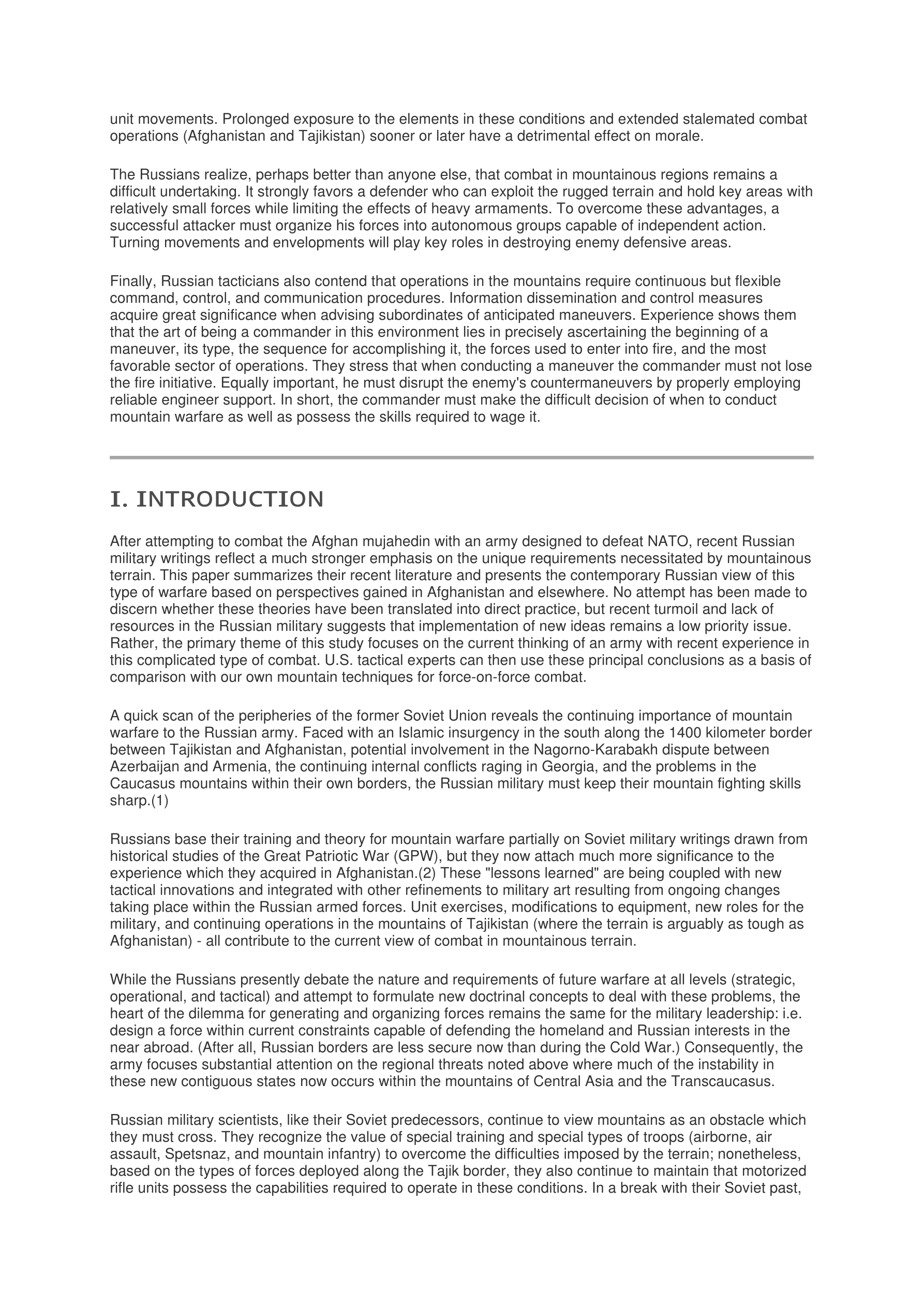 unit movements. Prolonged exposure to the elements in these conditions and extended stalemated combat operations (Afghanistan and Tajikistan) sooner or later have a detrimental effect on morale.

The Russians realize, perhaps better than anyone else, that combat in mountainous regions remains a difficult undertaking. It strongly favors a defender who can exploit the rugged terrain and hold key areas with relatively small forces while limiting the effects of heavy armaments. To overcome these advantages, a successful attacker must organize his forces into autonomous groups capable of independent action. Turning movements and envelopments will play key roles in destroying enemy defensive areas.

Finally, Russian tacticians also contend that operations in the mountains require continuous but flexible command, control, and communication procedures. Information dissemination and control measures acquire great significance when advising subordinates of anticipated maneuvers. Experience shows them that the art of being a commander in this environment lies in precisely ascertaining the beginning of a maneuver, its type, the sequence for accomplishing it, the forces used to enter into fire, and the most favorable sector of operations. They stress that when conducting a maneuver the commander must not lose the fire initiative. Equally important, he must disrupt the enemy's countermaneuvers by properly employing reliable engineer support. In short, the commander must make the difficult decision of when to conduct mountain warfare as well as possess the skills required to wage it.

I. INTRODUCTION

After attempting to combat the Afghan mujahedin with an army designed to defeat NATO, recent Russian military writings reflect a much stronger emphasis on the unique requirements necessitated by mountainous terrain. This paper summarizes their recent literature and presents the contemporary Russian view of this type of warfare based on perspectives gained in Afghanistan and elsewhere. No attempt has been made to discern whether these theories have been translated into direct practice, but recent turmoil and lack of resources in the Russian military suggests that implementation of new ideas remains a low priority issue. Rather, the primary theme of this study focuses on the current thinking of an army with recent experience in this complicated type of combat. U.S. tactical experts can then use these principal conclusions as a basis of comparison with our own mountain techniques for force-on-force combat.

A quick scan of the peripheries of the former Soviet Union reveals the continuing importance of mountain warfare to the Russian army. Faced with an Islamic insurgency in the south along the 1400 kilometer border between Tajikistan and Afghanistan, potential involvement in the Nagorno-Karabakh dispute between Azerbaijan and Armenia, the continuing internal conflicts raging in Georgia, and the problems in the Caucasus mountains within their own borders, the Russian military must keep their mountain fighting skills sharp.(1)

Russians base their training and theory for mountain warfare partially on Soviet military writings drawn from historical studies of the Great Patriotic War (GPW), but they now attach much more significance to the experience which they acquired in Afghanistan.(2) These "lessons learned" are being coupled with new tactical innovations and integrated with other refinements to military art resulting from ongoing changes taking place within the Russian armed forces. Unit exercises, modifications to equipment, new roles for the military, and continuing operations in the mountains of Tajikistan (where the terrain is arguably as tough as Afghanistan) - all contribute to the current view of combat in mountainous terrain.

While the Russians presently debate the nature and requirements of future warfare at all levels (strategic, operational, and tactical) and attempt to formulate new doctrinal concepts to deal with these problems, the heart of the dilemma for generating and organizing forces remains the same for the military leadership: i.e. design a force within current constraints capable of defending the homeland and Russian interests in the near abroad. (After all, Russian borders are less secure now than during the Cold War.) Consequently, the army focuses substantial attention on the regional threats noted above where much of the instability in these new contiguous states now occurs within the mountains of Central Asia and the Transcaucasus.

Russian military scientists, like their Soviet predecessors, continue to view mountains as an obstacle which they must cross. They recognize the value of special training and special types of troops (airborne, air assault, Spetsnaz, and mountain infantry) to overcome the difficulties imposed by the terrain; nonetheless, based on the types of forces deployed along the Tajik border, they also continue to maintain that motorized rifle units possess the capabilities required to operate in these conditions. In a break with their Soviet past,